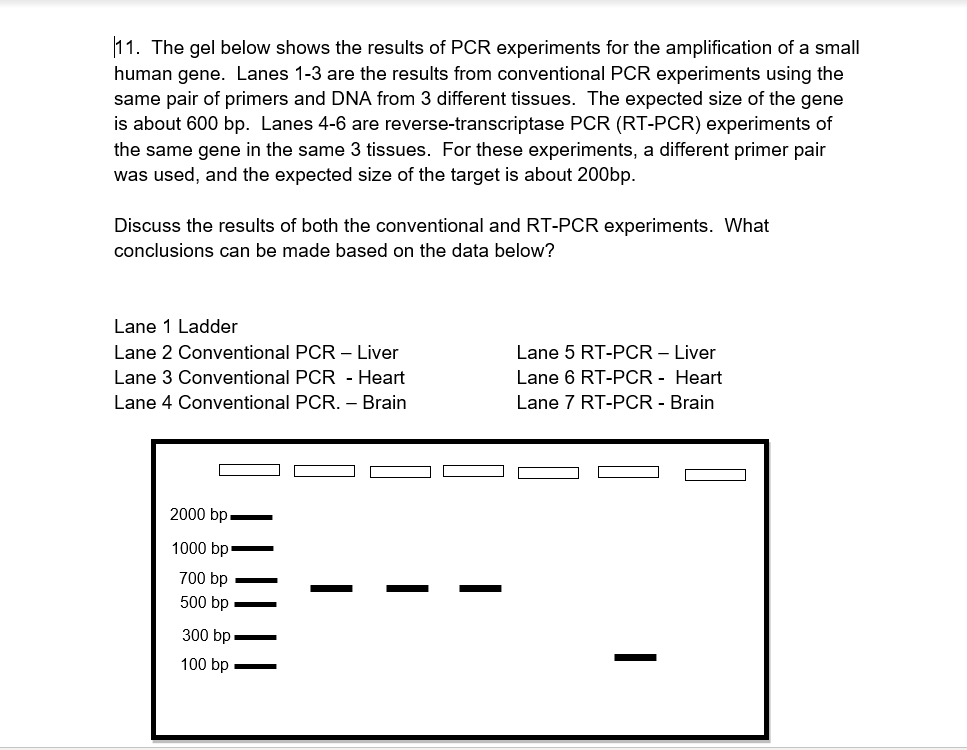 11. The gel below shows the results of PCR experiments for the amplification of a small human gene. Lanes 1-3 are the results from conventional PCR experiments using the same pair of primers and DNA from 3 different tissues. The expected size of the gene is about 600 bp. Lanes 4-6 are reverse-transcriptase PCR (RT-PCR) experiments of the same gene in the same 3 tissues. For these experiments, a different primer pair was used, and the expected size of the target is about 200bp.

Discuss the results of both the conventional and RT-PCR experiments. What conclusions can be made based on the data below?

Lane 1 Ladder
Lane 2 Conventional PCR – Liver
Lane 3 Conventional PCR - Heart
Lane 4 Conventional PCR. – Brain

Lane 5 RT-PCR – Liver
Lane 6 RT-PCR - Heart
Lane 7 RT-PCR - Brain

2000 bp
1000 bp
700 bp
500 bp
300 bp
100 bp